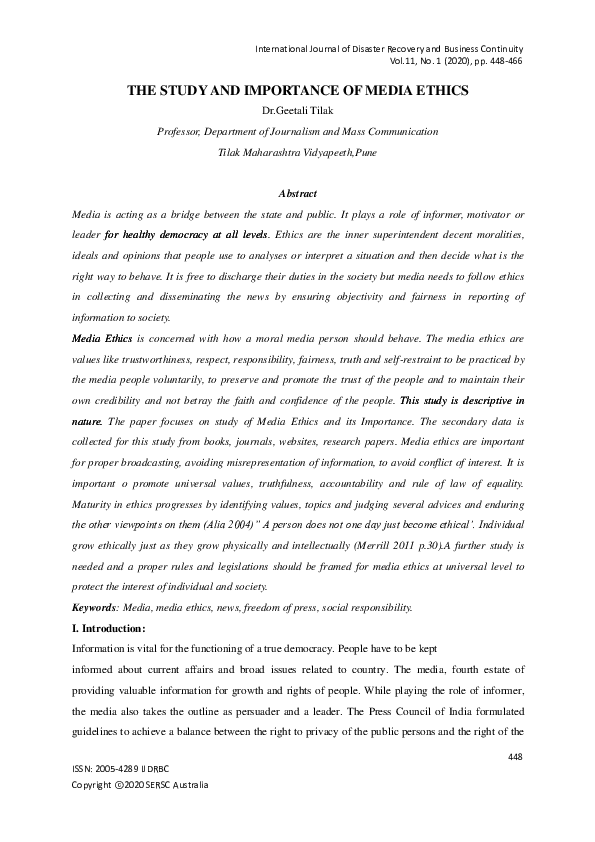 International Journal of Disaster Recovery and Business Continuity
Vol.11, No. 1 (2020), pp. 448-466

THE STUDY AND IMPORTANCE OF MEDIA ETHICS

Dr.Geetali Tilak

Professor, Department of Journalism and Mass Communication

Tilak Maharashtra Vidyapeeth,Pune

Abstract

Media is acting as a bridge between the state and public. It plays a role of informer, motivator or leader for healthy democracy at all levels. Ethics are the inner superintendent decent moralities, ideals and opinions that people use to analyses or interpret a situation and then decide what is the right way to behave. It is free to discharge their duties in the society but media needs to follow ethics in collecting and disseminating the news by ensuring objectivity and fairness in reporting of information to society.

Media Ethics is concerned with how a moral media person should behave. The media ethics are values like trustworthiness, respect, responsibility, fairness, truth and self-restraint to be practiced by the media people voluntarily, to preserve and promote the trust of the people and to maintain their own credibility and not betray the faith and confidence of the people. This study is descriptive in nature. The paper focuses on study of Media Ethics and its Importance. The secondary data is collected for this study from books, journals, websites, research papers. Media ethics are important for proper broadcasting, avoiding misrepresentation of information, to avoid conflict of interest. It is important o promote universal values, truthfulness, accountability and rule of law of equality. Maturity in ethics progresses by identifying values, topics and judging several advices and enduring the other viewpoints on them (Alia 2004)" A person does not one day just become ethical'. Individual grow ethically just as they grow physically and intellectually (Merrill 2011 p.30).A further study is needed and a proper rules and legislations should be framed for media ethics at universal level to protect the interest of individual and society.

Keywords: Media, media ethics, news, freedom of press, social responsibility.

I. Introduction:

Information is vital for the functioning of a true democracy. People have to be kept

informed about current affairs and broad issues related to country. The media, fourth estate of providing valuable information for growth and rights of people. While playing the role of informer, the media also takes the outline as persuader and a leader. The Press Council of India formulated guidelines to achieve a balance between the right to privacy of the public persons and the right of the

448

ISSN: 2005-4289 IJDRBC
Copyright ©2020 SERSC Australia